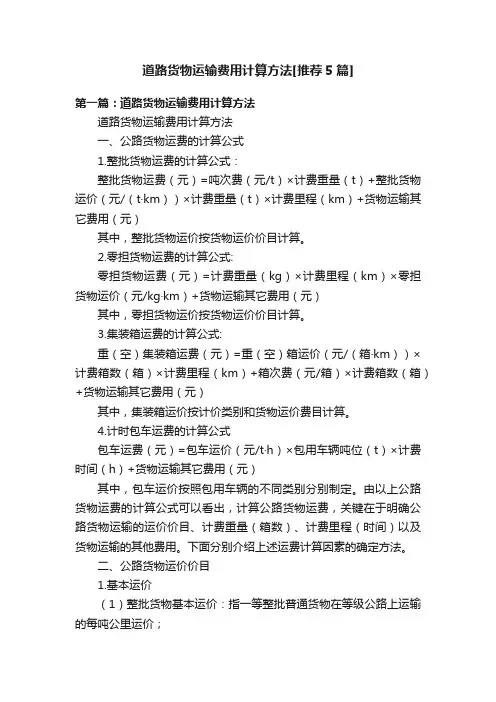 道路货物运输费用计算方法[推荐5篇]

第一篇：道路货物运输费用计算方法

道路货物运输费用计算方法

一、公路货物运费的计算公式

1.整批货物运费的计算公式：

整批货物运费（元）=吨次费（元/t）×计费重量（t）+整批货物运价（元/（t·km））×计费重量（t）×计费里程（km）+货物运输其它费用（元）

其中，整批货物运价按货物运价价目计算。

2.零担货物运费的计算公式:

零担货物运费（元）=计费重量（kg）×计费里程（km）×零担货物运价（元/kg·km）+货物运输其它费用（元）

其中，零担货物运价按货物运价价目计算。

3.集装箱运费的计算公式:

重（空）集装箱运费（元）=重（空）箱运价（元/（箱·km））×计费箱数（箱）×计费里程（km）+箱次费（元/箱）×计费箱数（箱）+货物运输其它费用（元）

其中，集装箱运价按计价类别和货物运价费目计算。

4.计时包车运费的计算公式

包车运费（元）=包车运价（元/t·h）×包用车辆吨位（t）×计费时间（h）+货物运输其它费用（元）

其中，包车运价按照包用车辆的不同类别分别制定。由以上公路货物运费的计算公式可以看出，计算公路货物运费，关键在于明确公路货物运输的运价价目、计费重量（箱数）、计费里程（时间）以及货物运输的其他费用。下面分别介绍上述运费计算因素的确定方法。

二、公路货物运价价目

1.基本运价

（1）整批货物基本运价：指一等整批普通货物在等级公路上运输的每吨公里运价；